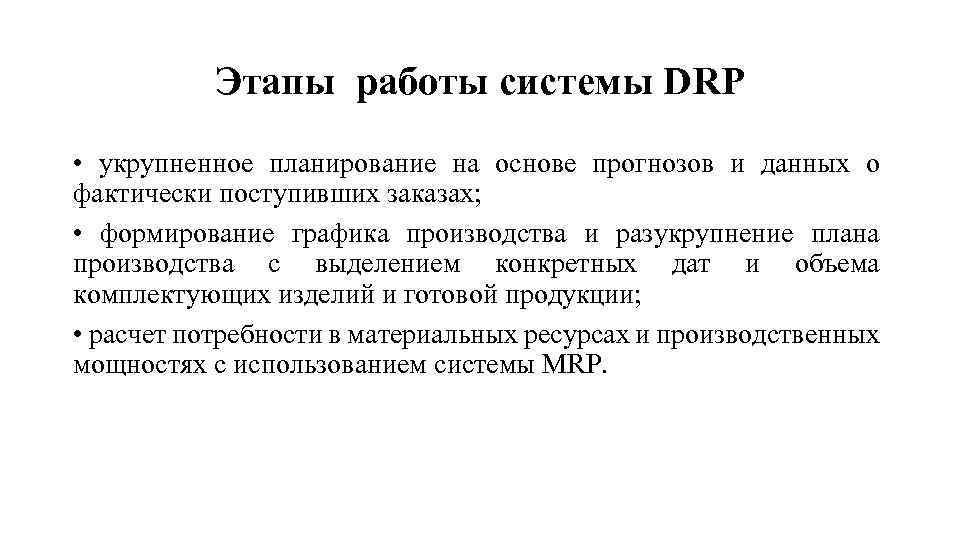 Этапы работы системы DRP

• укрупненное планирование на основе прогнозов и данных о фактически поступивших заказах;

• формирование графика производства и разукрупнение плана производства с выделением конкретных дат и объема комплектующих изделий и готовой продукции;

• расчет потребности в материальных ресурсах и производственных мощностях с использованием системы MRP.